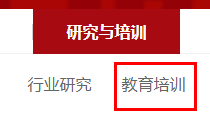 研究与培训

行业研究 教育培训